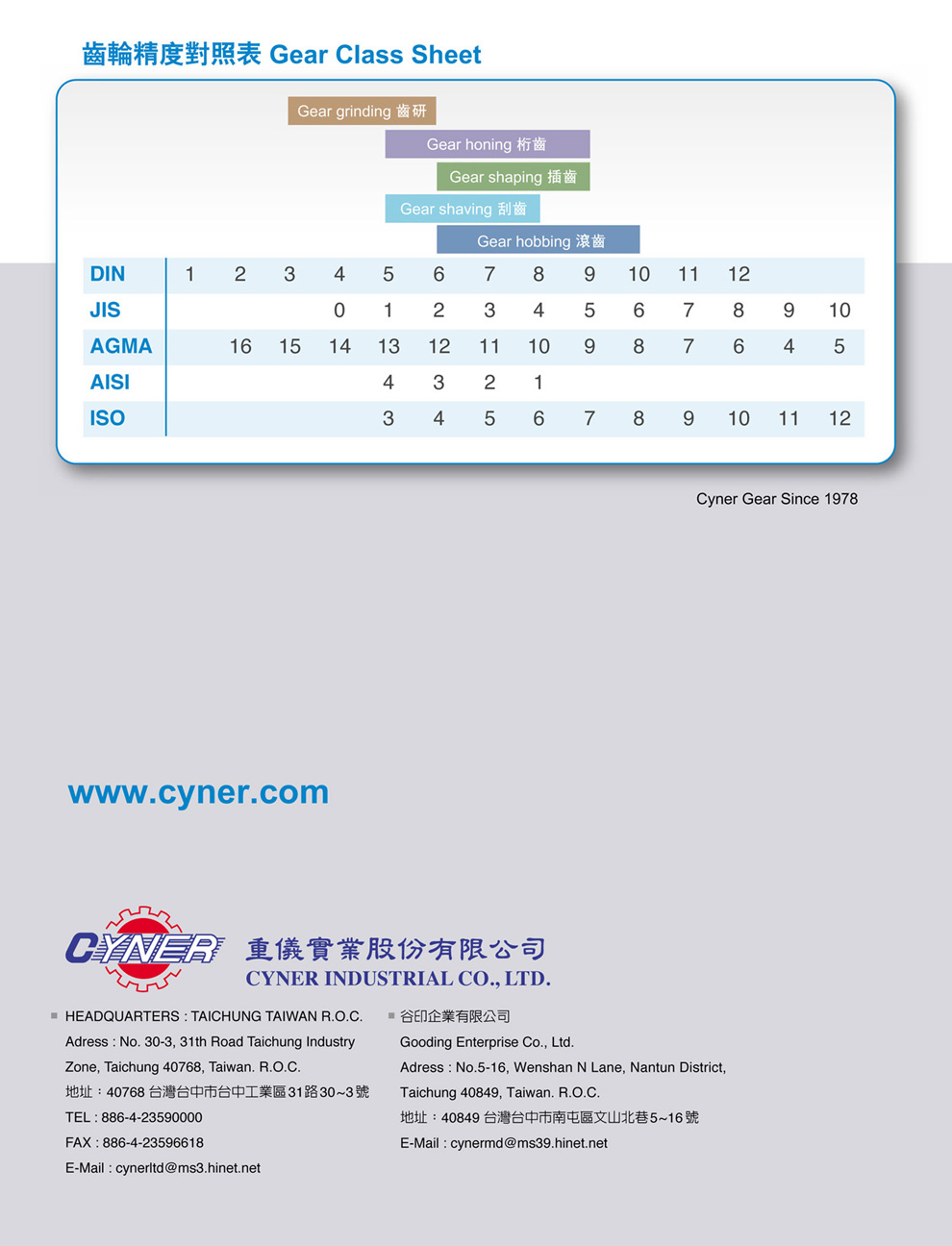 齒輪精度對照表 Gear Class Sheet

Gear grinding 齒研
Gear honing 桁齒
Gear shaping 插齒
Gear shaving 刮齒
Gear hobbing 滾齒

| DIN | 1 | 2 | 3 | 4 | 5 | 6 | 7 | 8 | 9 | 10 | 11 | 12 | | |
|---|---|---|---|---|---|---|---|---|---|---|---|---|---|---|
| JIS | | | | 0 | 1 | 2 | 3 | 4 | 5 | 6 | 7 | 8 | 9 | 10 |
| AGMA | | 16 | 15 | 14 | 13 | 12 | 11 | 10 | 9 | 8 | 7 | 6 | 4 | 5 |
| AISI | | | | | 4 | 3 | 2 | 1 | | | | | | |
| ISO | | | | | 3 | 4 | 5 | 6 | 7 | 8 | 9 | 10 | 11 | 12 |

Cyner Gear Since 1978

www.cyner.com

CYNER
重儀實業股份有限公司
CYNER INDUSTRIAL CO., LTD.

HEADQUARTERS : TAICHUNG TAIWAN R.O.C.
Adress : No. 30-3, 31th Road Taichung Industry Zone, Taichung 40768, Taiwan. R.O.C.
地址：40768 台灣台中市台中工業區31路30~3號
TEL : 886-4-23590000
FAX : 886-4-23596618
E-Mail : cynerltd@ms3.hinet.net

谷印企業有限公司
Gooding Enterprise Co., Ltd.
Adress : No.5-16, Wenshan N Lane, Nantun District, Taichung 40849, Taiwan. R.O.C.
地址：40849 台灣台中市南屯區文山北巷5~16號
E-Mail : cynermd@ms39.hinet.net